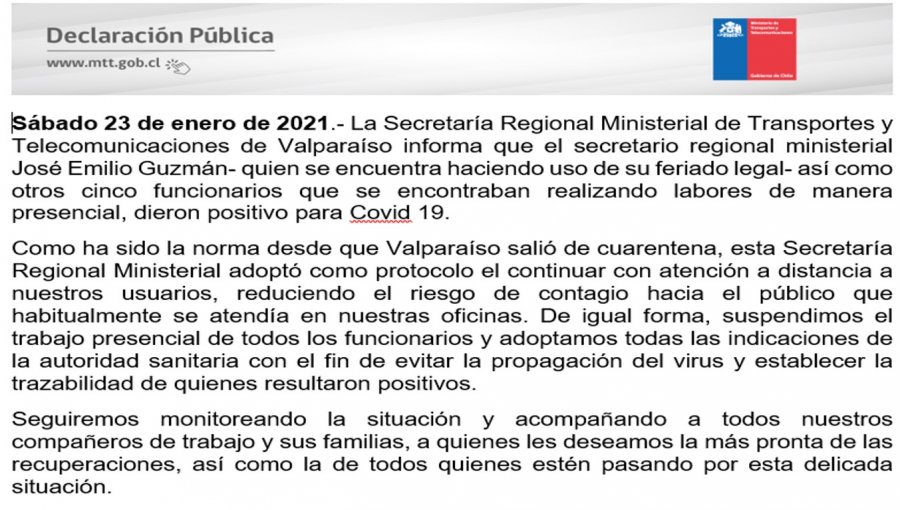 Declaración Pública
www.mtt.gob.cl

Ministerio de Transportes y Telecomunicaciones
Gobierno de Chile

Sábado 23 de enero de 2021.- La Secretaría Regional Ministerial de Transportes y Telecomunicaciones de Valparaíso informa que el secretario regional ministerial José Emilio Guzmán- quien se encuentra haciendo uso de su feriado legal- así como otros cinco funcionarios que se encontraban realizando labores de manera presencial, dieron positivo para Covid 19.

Como ha sido la norma desde que Valparaíso salió de cuarentena, esta Secretaría Regional Ministerial adoptó como protocolo el continuar con atención a distancia a nuestros usuarios, reduciendo el riesgo de contagio hacia el público que habitualmente se atendía en nuestras oficinas. De igual forma, suspendimos el trabajo presencial de todos los funcionarios y adoptamos todas las indicaciones de la autoridad sanitaria con el fin de evitar la propagación del virus y establecer la trazabilidad de quienes resultaron positivos.

Seguiremos monitoreando la situación y acompañando a todos nuestros compañeros de trabajo y sus familias, a quienes les deseamos la más pronta de las recuperaciones, así como la de todos quienes estén pasando por esta delicada situación.